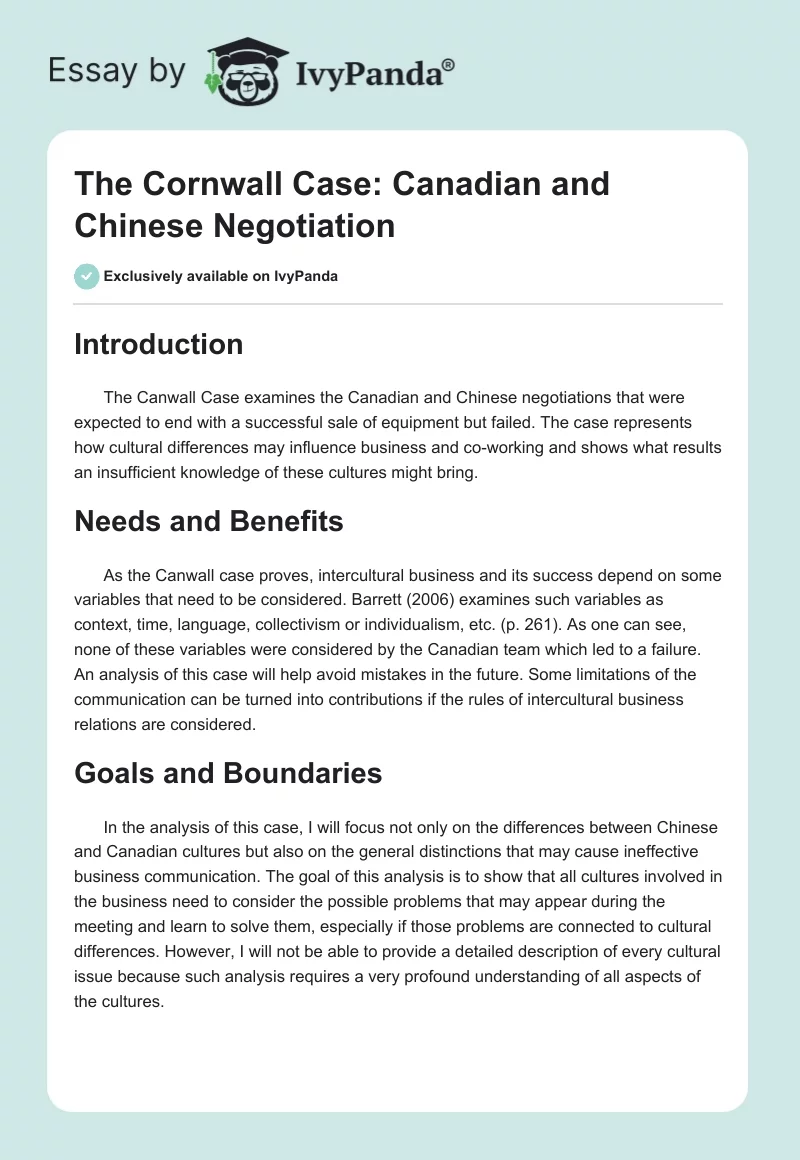 Essay by IvyPanda®

The Cornwall Case: Canadian and Chinese Negotiation

Exclusively available on IvyPanda

Introduction

The Canwall Case examines the Canadian and Chinese negotiations that were expected to end with a successful sale of equipment but failed. The case represents how cultural differences may influence business and co-working and shows what results an insufficient knowledge of these cultures might bring.

Needs and Benefits

As the Canwall case proves, intercultural business and its success depend on some variables that need to be considered. Barrett (2006) examines such variables as context, time, language, collectivism or individualism, etc. (p. 261). As one can see, none of these variables were considered by the Canadian team which led to a failure. An analysis of this case will help avoid mistakes in the future. Some limitations of the communication can be turned into contributions if the rules of intercultural business relations are considered.

Goals and Boundaries

In the analysis of this case, I will focus not only on the differences between Chinese and Canadian cultures but also on the general distinctions that may cause ineffective business communication. The goal of this analysis is to show that all cultures involved in the business need to consider the possible problems that may appear during the meeting and learn to solve them, especially if those problems are connected to cultural differences. However, I will not be able to provide a detailed description of every cultural issue because such analysis requires a very profound understanding of all aspects of the cultures.